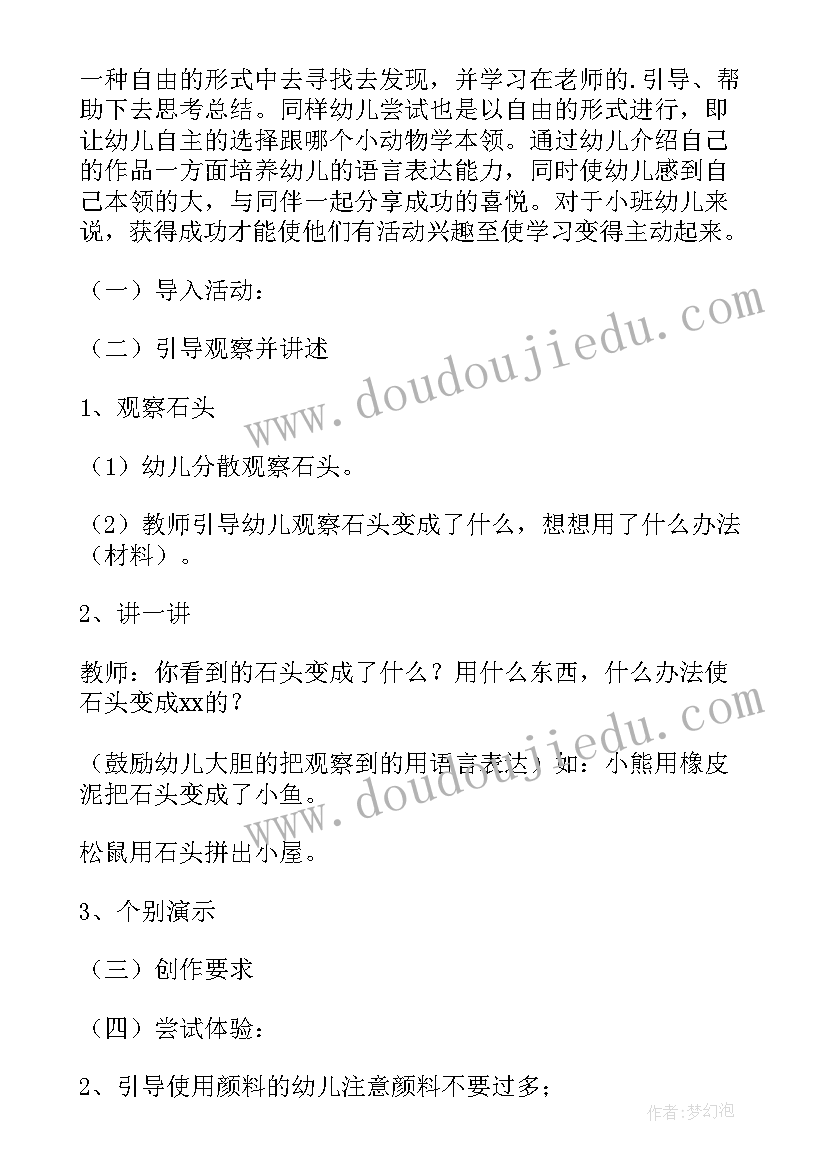 一种自由的形式中去寻找去发现，并学习在老师的.引导、帮助下去思考总结。同样幼儿尝试也是以自由的形式进行，即让幼儿自主的选择跟哪个小动物学本领。通过幼儿介绍自己的作品一方面培养幼儿的语言表达能力，同时使幼儿感到自己本领的大，与同伴一起分享成功的喜悦。对于小班幼儿来说，获得成功才能使他们有活动兴趣至使学习变得主动起来。

（一）导入活动：

（二）引导观察并讲述

1、观察石头

（1）幼儿分散观察石头。

（2）教师引导幼儿观察石头变成了什么，想想用了什么办法（材料）。

2、讲一讲

教师：你看到的石头变成了什么？用什么东西，什么办法使石头变成xx的？

（鼓励幼儿大胆的把观察到的用语言表达）如：小熊用橡皮泥把石头变成了小鱼。

松鼠用石头拼出小屋。

3、个别演示

（三）创作要求

（四）尝试体验：

2、引导使用颜料的幼儿注意颜料不要过多；

www.doudoujiedu.com

www.doudoujiedu.com

作者：梦幻泡